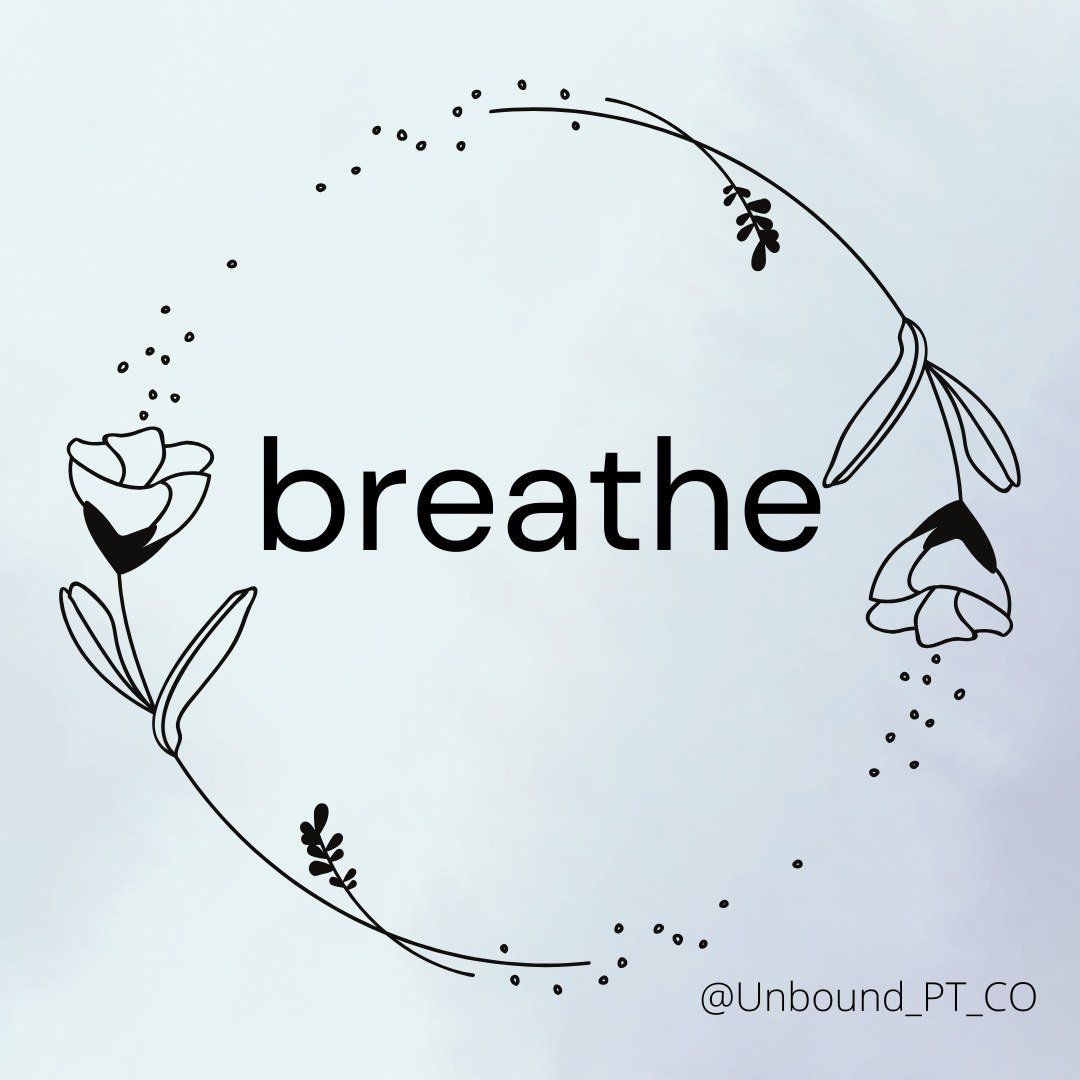 breathe

@Unbound_PT_CO